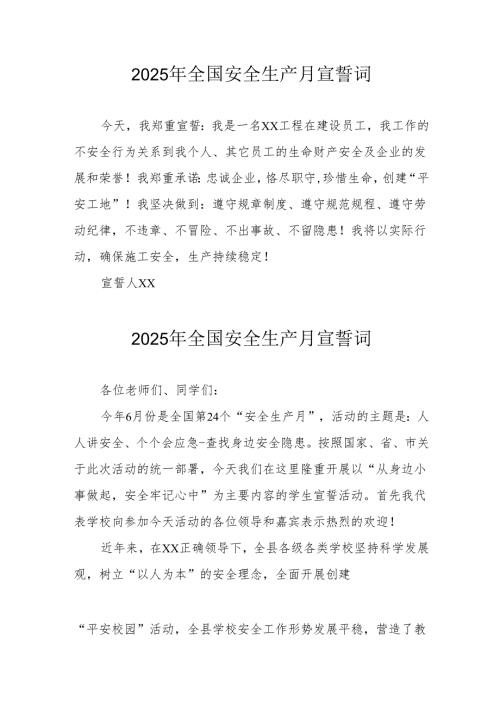 2025年全国安全生产月宣誓词

今天，我郑重宣誓：我是一名XX工程在建设员工，我工作的不安全行为关系到我个人、其它员工的生命财产安全及企业的发展和荣誉！我郑重承诺：忠诚企业，恪尽职守，珍惜生命，创建“平安工地”！我坚决做到：遵守规章制度、遵守规范规程、遵守劳动纪律，不违章、不冒险、不出事故、不留隐患！我将以实际行动，确保施工安全，生产持续稳定！

宣誓人XX

2025年全国安全生产月宣誓词

各位老师们、同学们：

今年6月份是全国第24个“安全生产月”，活动的主题是：人人讲安全、个个会应急-查找身边安全隐患。按照国家、省、市关于此次活动的统一部署，今天我们在这里隆重开展以“从身边小事做起，安全牢记心中”为主要内容的学生宣誓活动。首先我代表学校向参加今天活动的各位领导和嘉宾表示热烈的欢迎！

近年来，在XX正确领导下，全县各级各类学校坚持科学发展观，树立“以人为本”的安全理念，全面开展创建

“平安校园”活动，全县学校安全工作形势发展平稳，营造了教